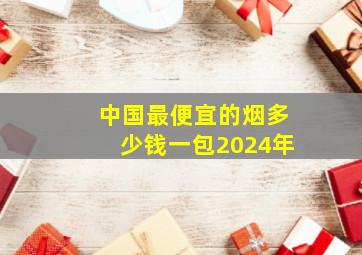 中国最便宜的烟多少钱一包2024年